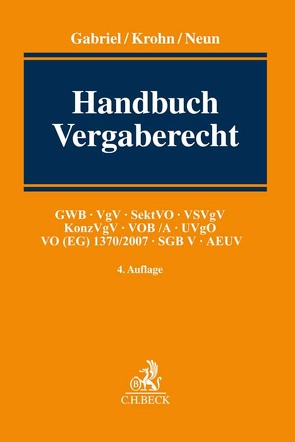 Gabriel / Krohn / Neun

Handbuch
Vergaberecht

GWB · VgV · SektVO · VSVgV
KonzVgV · VOB /A · UVgO
VO (EG) 1370/2007 · SGB V · AEUV

4. Auflage

B
C.H.BECK